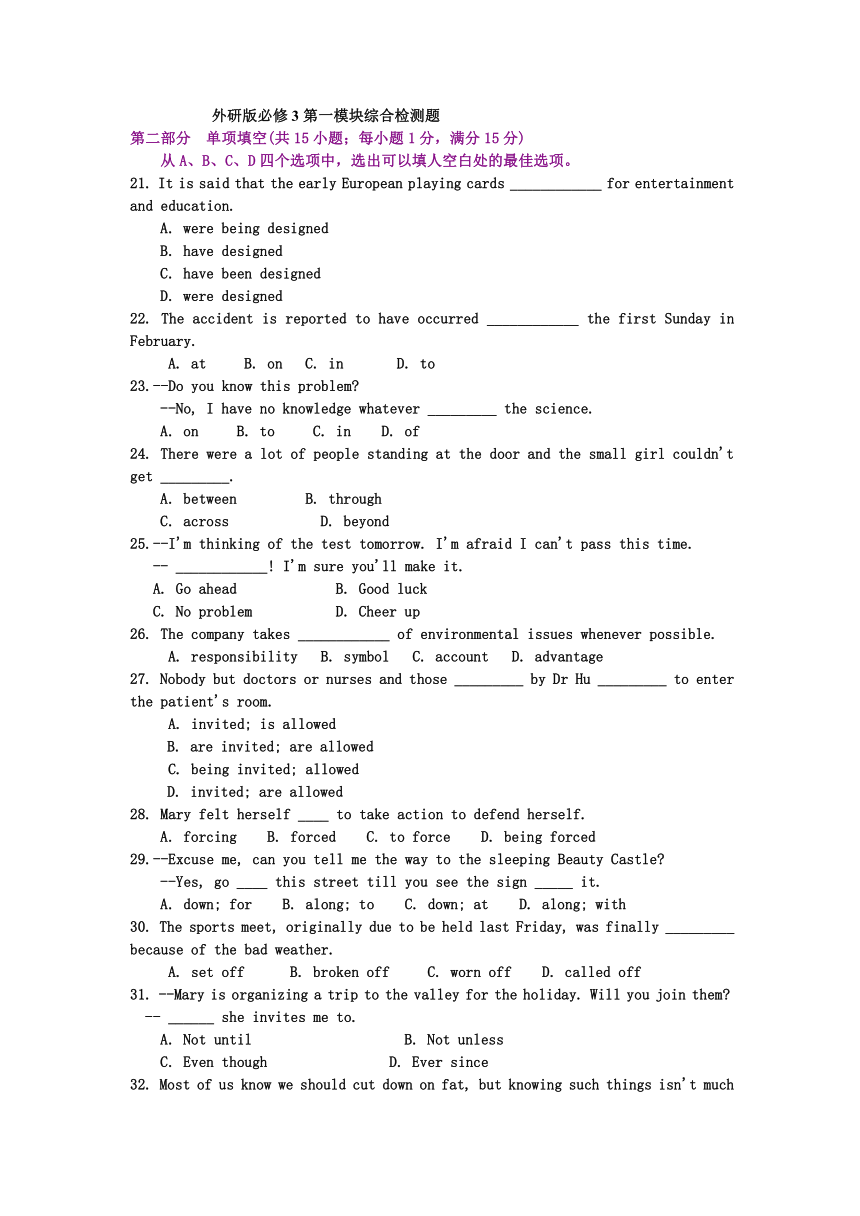 外研版必修3第一模块综合检测题

第二部分　单项填空(共15小题；每小题1分，满分15分)

从A、B、C、D四个选项中，选出可以填人空白处的最佳选项。

21. It is said that the early European playing cards ____________ for entertainment and education.

A. were being designed

B. have designed

C. have been designed

D. were designed

22. The accident is reported to have occurred ____________ the first Sunday in February.

A. at　B. on　C. in　D. to

23.--Do you know this problem?

--No, I have no knowledge whatever _________ the science.

A. on　B. to　C. in　D. of

24. There were a lot of people standing at the door and the small girl couldn't get _________.

A. between　B. through

C. across　D. beyond

25.--I'm thinking of the test tomorrow. I'm afraid I can't pass this time.

-- ____________! I'm sure you'll make it.

A. Go ahead　B. Good luck

C. No problem　D. Cheer up

26. The company takes ____________ of environmental issues whenever possible.

A. responsibility　B. symbol　C. account　D. advantage

27. Nobody but doctors or nurses and those _________ by Dr Hu _________ to enter the patient's room.

A. invited; is allowed

B. are invited; are allowed

C. being invited; allowed

D. invited; are allowed

28. Mary felt herself ____ to take action to defend herself.

A. forcing　B. forced　C. to force　D. being forced

29.--Excuse me, can you tell me the way to the sleeping Beauty Castle?

--Yes, go ____ this street till you see the sign _____ it.

A. down; for　B. along; to　C. down; at　D. along; with

30. The sports meet, originally due to be held last Friday, was finally _________ because of the bad weather.

A. set off　B. broken off　C. worn off　D. called off

31. --Mary is organizing a trip to the valley for the holiday. Will you join them?

-- ______ she invites me to.

A. Not until　B. Not unless

C. Even though　D. Ever since

32. Most of us know we should cut down on fat, but knowing such things isn't much